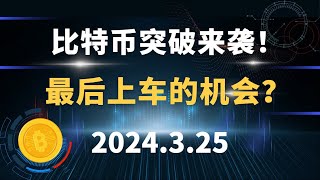 比特币突破来袭！

最后上车的机会？

2024.3.25